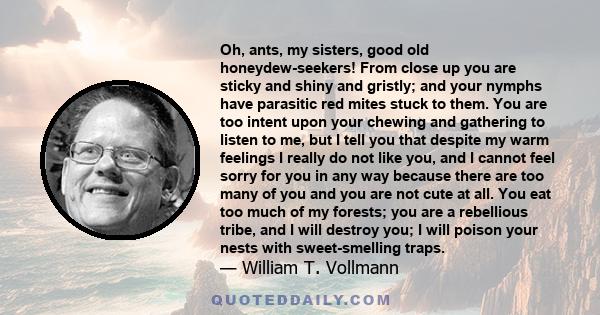 Oh, ants, my sisters, good old honeydew-seekers! From close up you are sticky and shiny and gristly; and your nymphs have parasitic red mites stuck to them. You are too intent upon your chewing and gathering to listen to me, but I tell you that despite my warm feelings I really do not like you, and I cannot feel sorry for you in any way because there are too many of you and you are not cute at all. You eat too much of my forests; you are a rebellious tribe, and I will destroy you; I will poison your nests with sweet-smelling traps.
— William T. Vollmann

QUOTEDDAILY.COM